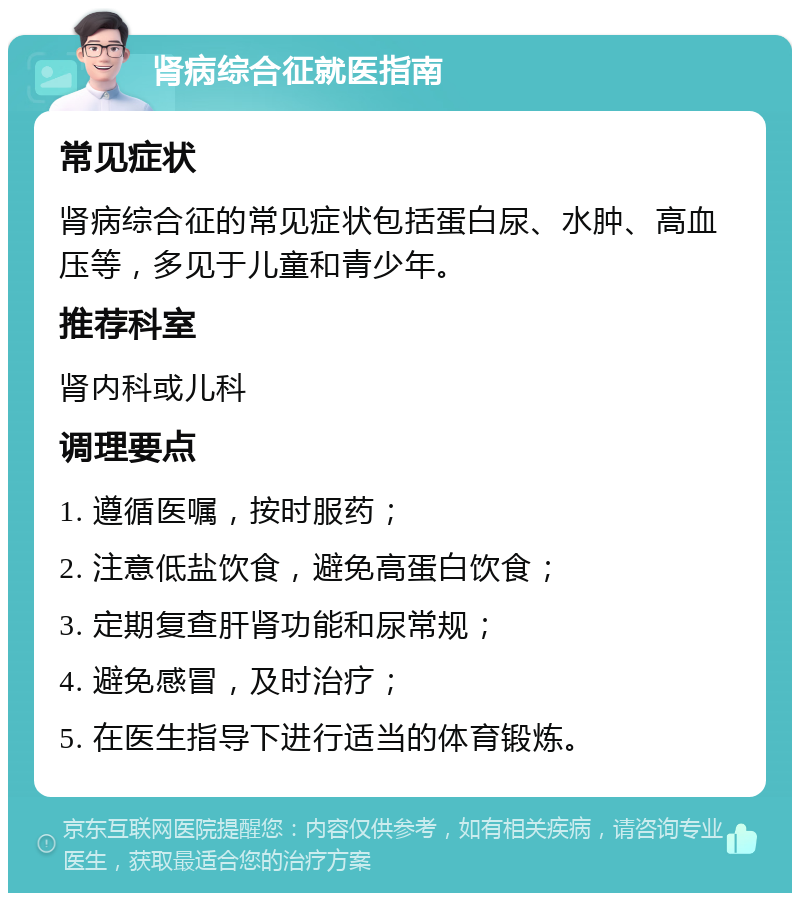 肾病综合征就医指南

常见症状

肾病综合征的常见症状包括蛋白尿、水肿、高血压等，多见于儿童和青少年。

推荐科室

肾内科或儿科

调理要点

1. 遵循医嘱，按时服药；

2. 注意低盐饮食，避免高蛋白饮食；

3. 定期复查肝肾功能和尿常规；

4. 避免感冒，及时治疗；

5. 在医生指导下进行适当的体育锻炼。

京东互联网医院提醒您：内容仅供参考，如有相关疾病，请咨询专业医生，获取最适合您的治疗方案